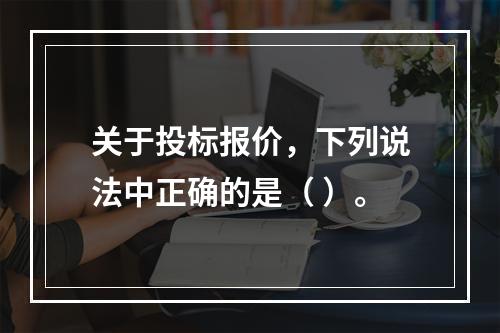 关于投标报价，下列说法中正确的是（ ）。